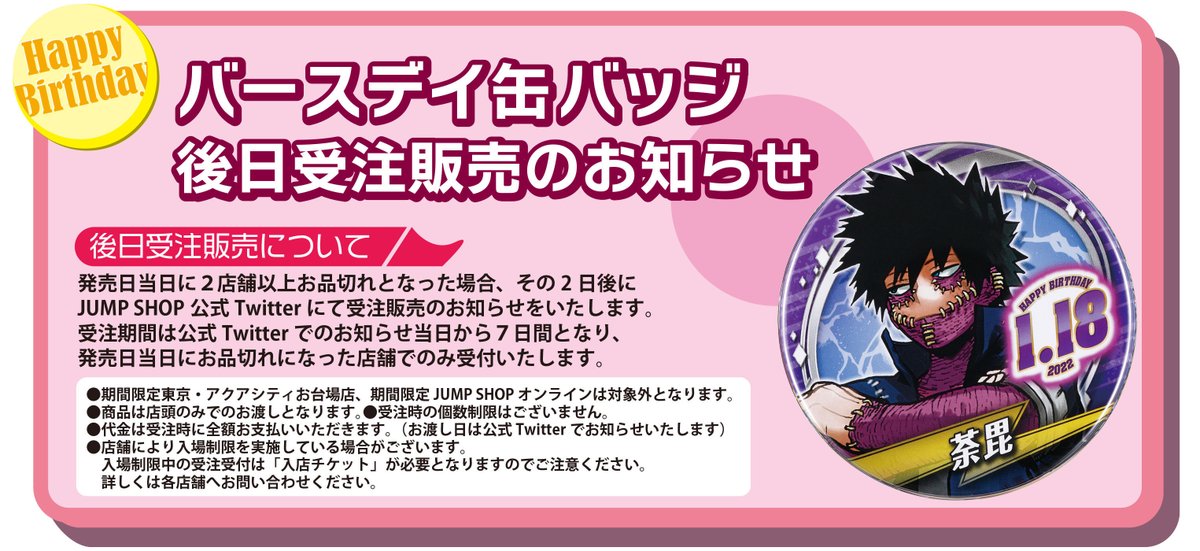 Happy Birthday

バースデイ缶バッジ
後日受注販売のお知らせ

後日受注販売について

発売日当日に２店舗以上お品切れとなった場合、その２日後に JUMP SHOP 公式 Twitter にて受注販売のお知らせをいたします。受注期間は公式 Twitter でのお知らせ当日から７日間となり、発売日当日にお品切れになった店舗でのみ受付いたします。

●期間限定東京・アクアシティお台場店、期間限定 JUMP SHOP オンラインは対象外となります。
●商品は店頭のみでのお渡しとなります。●受注時の個数制限はございません。
●代金は受注時に全額お支払いいただきます。（お渡し日は公式 Twitter でお知らせいたします）
●店舗により入場制限を実施している場合がございます。
入場制限中の受注受付は「入店チケット」が必要となりますのでご注意ください。
詳しくは各店舗へお問い合わせください。

HAPPY BIRTHDAY
1.18
2022
荼毘